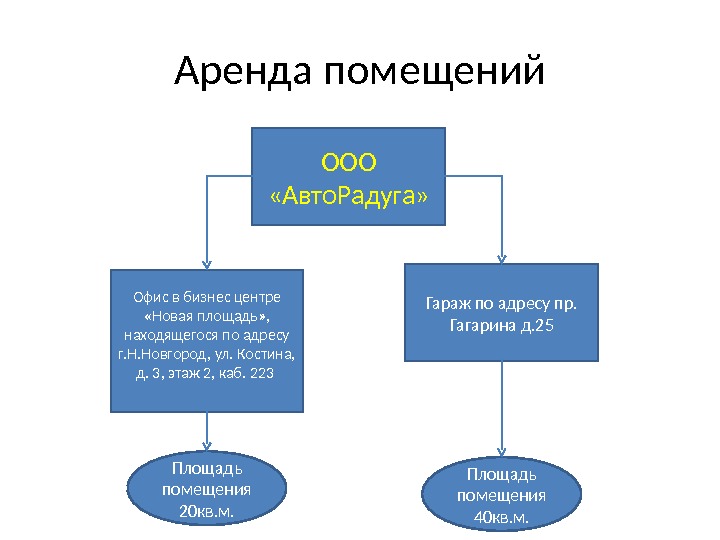 Аренда помещений

ООО «АвтоРадуга»

Офис в бизнес центре «Новая площадь», находящегося по адресу г.Н.Новгород, ул. Костина, д. 3, этаж 2, каб. 223

Гараж по адресу пр. Гагарина д.25

Площадь помещения 20кв.м.

Площадь помещения 40кв.м.